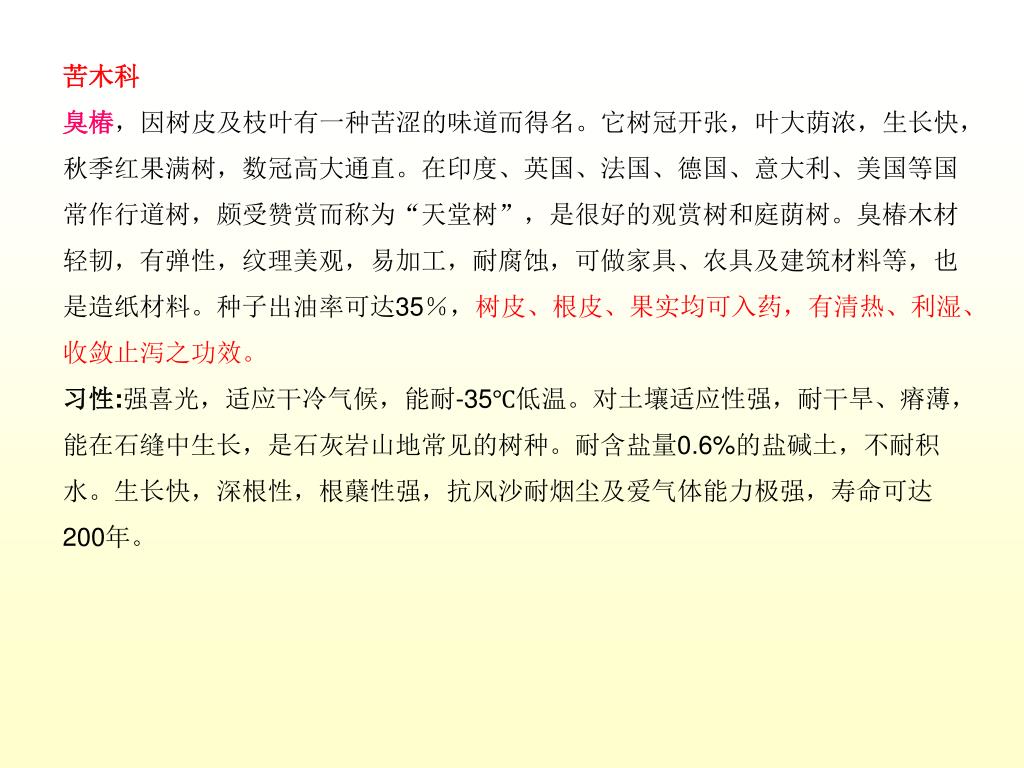 苦木科

臭椿，因树皮及枝叶有一种苦涩的味道而得名。它树冠开张，叶大荫浓，生长快，秋季红果满树，数冠高大通直。在印度、英国、法国、德国、意大利、美国等国常作行道树，颇受赞赏而称为“天堂树”，是很好的观赏树和庭荫树。臭椿木材轻韧，有弹性，纹理美观，易加工，耐腐蚀，可做家具、农具及建筑材料等，也是造纸材料。种子出油率可达35％，树皮、根皮、果实均可入药，有清热、利湿、收敛止泻之功效。

习性:强喜光，适应干冷气候，能耐-35℃低温。对土壤适应性强，耐干旱、瘠薄，能在石缝中生长，是石灰岩山地常见的树种。耐含盐量0.6%的盐碱土，不耐积水。生长快，深根性，根蘖性强，抗风沙耐烟尘及爱气体能力极强，寿命可达200年。